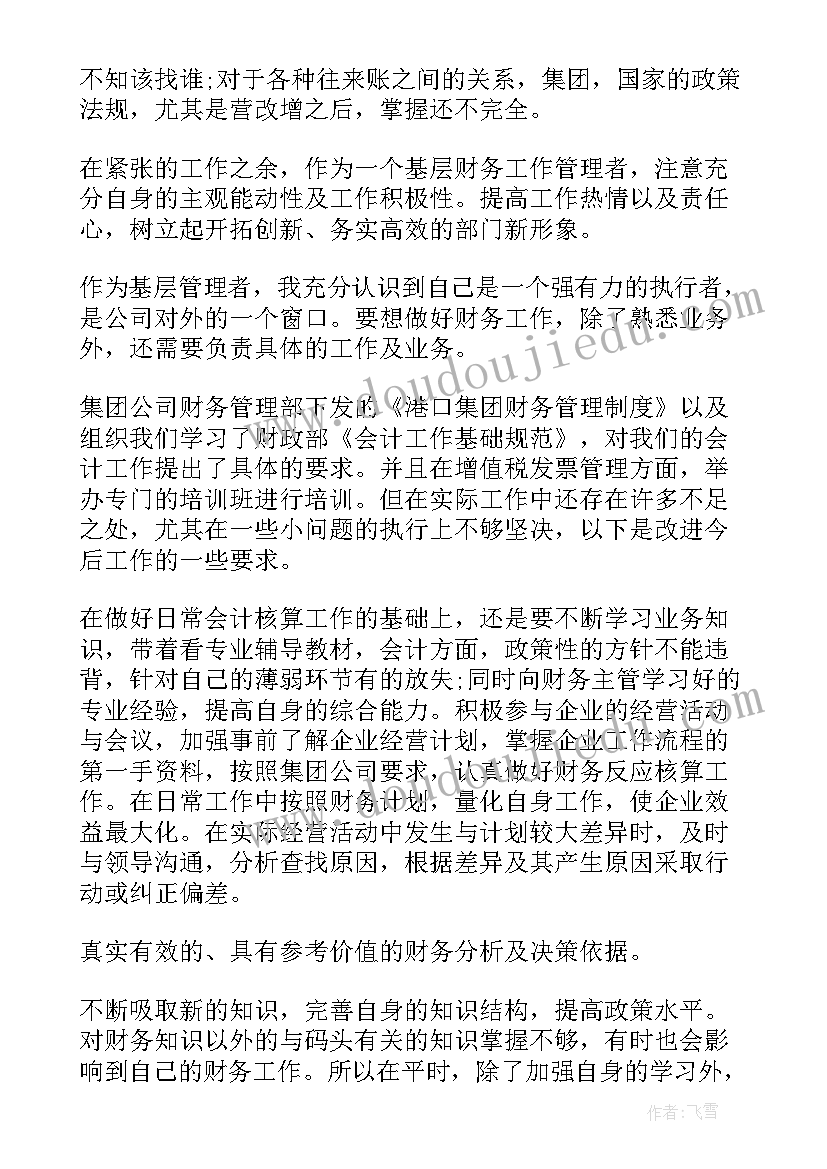 不知该找谁;对于各种往来账之间的关系，集团，国家的政策法规，尤其是营改增之后，掌握还不完全。

在紧张的工作之余，作为一个基层财务工作管理者，注意充分自身的主观能动性及工作积极性。提高工作热情以及责任心，树立起开拓创新、务实高效的部门新形象。

作为基层管理者，我充分认识到自己是一个强有力的执行者，是公司对外的一个窗口。要想做好财务工作，除了熟悉业务外，还需要负责具体的工作及业务。

集团公司财务管理部下发的《港口集团财务管理制度》以及组织我们学习了财政部《会计工作基础规范》，对我们的会计工作提出了具体的要求。并且在增值税发票管理方面，举办专门的培训班进行培训。但在实际工作中还存在许多不足之处，尤其在一些小问题的执行上不够坚决，以下是改进今后工作的一些要求。

在做好日常会计核算工作的基础上，还是要不断学习业务知识，带着看专业辅导教材，会计方面，政策性的方针不能违背，针对自己的薄弱环节有的放失;同时向财务主管学习好的专业经验，提高自身的综合能力。积极参与企业的经营活动与会议，加强事前了解企业经营计划，掌握企业工作流程的第一手资料，按照集团公司要求，认真做好财务反应核算工作。在日常工作中按照财务计划，量化自身工作，使企业效益最大化。在实际经营活动中发生与计划较大差异时，及时与领导沟通，分析查找原因，根据差异及其产生原因采取行动或纠正偏差。

真实有效的、具有参考价值的财务分析及决策依据。

不断吸取新的知识，完善自身的知识结构，提高政策水平。对财务知识以外的与码头有关的知识掌握不够，有时也会影响到自己的财务工作。所以在平时，除了加强自身的学习外，

www.doudoujiedu.com

作者：飞雪